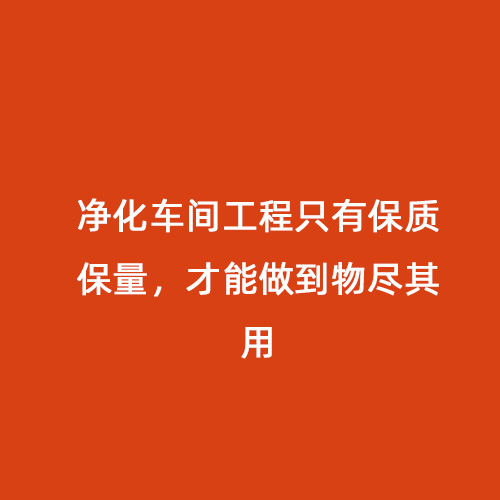 净化车间工程只有保质保量，才能做到物尽其用